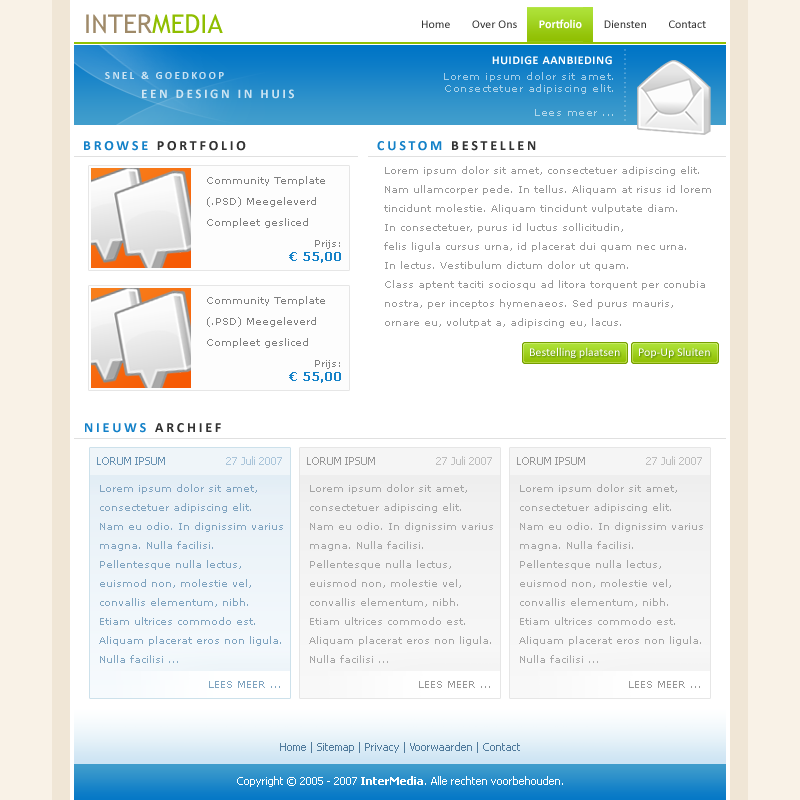 INTERMEDIA

Home Over Ons Portfolio Diensten Contact

SNEL & GOEDKOOP
EEN DESIGN IN HUIS

HUIDIGE AANBIEDING
Lorem ipsum dolor sit amet. Consectetuer adipiscing elit.
Lees meer ...

BROWSE PORTFOLIO

Community Template (.PSD) Meegeleverd Compleet gesliced
Prijs:
€ 55,00

Community Template (.PSD) Meegeleverd Compleet gesliced
Prijs:
€ 55,00

CUSTOM BESTELLEN

Lorem ipsum dolor sit amet, consectetuer adipiscing elit. Nam ullamcorper pede. In tellus. Aliquam at risus id lorem tincidunt molestie. Aliquam tincidunt vulputate diam. In consectetuer, purus id luctus sollicitudin, felis ligula cursus urna, id placerat dui quam nec urna. In lectus. Vestibulum dictum dolor ut quam. Class aptent taciti sociosqu ad litora torquent per conubia nostra, per inceptos hymenaeos. Sed purus mauris, ornare eu, volutpat a, adipiscing eu, lacus.

Bestelling plaatsen Pop-Up Sluiten

NIEUWS ARCHIEF

LORUM IPSUM 27 Juli 2007
Lorem ipsum dolor sit amet, consectetuer adipiscing elit. Nam eu odio. In dignissim varius magna. Nulla facilisi. Pellentesque nulla lectus, euismod non, molestie vel, convallis elementum, nibh. Etiam ultrices commodo est. Aliquam placerat eros non ligula. Nulla facilisi ...
LEES MEER ...

LORUM IPSUM 27 Juli 2007
Lorem ipsum dolor sit amet, consectetuer adipiscing elit. Nam eu odio. In dignissim varius magna. Nulla facilisi. Pellentesque nulla lectus, euismod non, molestie vel, convallis elementum, nibh. Etiam ultrices commodo est. Aliquam placerat eros non ligula. Nulla facilisi ...
LEES MEER ...

LORUM IPSUM 27 Juli 2007
Lorem ipsum dolor sit amet, consectetuer adipiscing elit. Nam eu odio. In dignissim varius magna. Nulla facilisi. Pellentesque nulla lectus, euismod non, molestie vel, convallis elementum, nibh. Etiam ultrices commodo est. Aliquam placerat eros non ligula. Nulla facilisi ...
LEES MEER ...

Home | Sitemap | Privacy | Voorwaarden | Contact

Copyright © 2005 - 2007 InterMedia. Alle rechten voorbehouden.